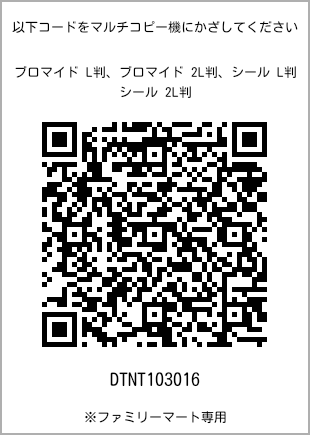 以下コードをマルチコピー機にかざしてください

ブロマイド L判、ブロマイド 2L判、シール L判
シール 2L判

DTNT103016

※ファミリーマート専用